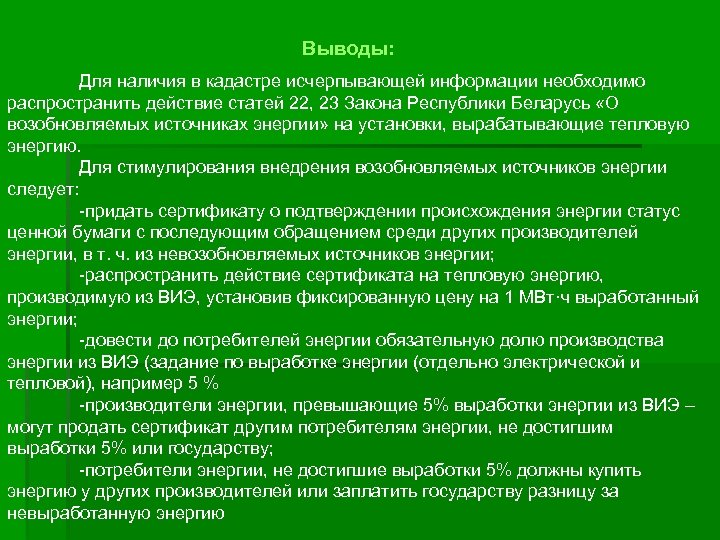 Выводы:

Для наличия в кадастре исчерпывающей информации необходимо распространить действие статей 22, 23 Закона Республики Беларусь «О возобновляемых источниках энергии» на установки, вырабатывающие тепловую энергию.

Для стимулирования внедрения возобновляемых источников энергии следует:

-придать сертификату о подтверждении происхождения энергии статус ценной бумаги с последующим обращением среди других производителей энергии, в т. ч. из невозобновляемых источников энергии;

-распространить действие сертификата на тепловую энергию, производимую из ВИЭ, установив фиксированную цену на 1 МВт·ч выработанный энергии;

-довести до потребителей энергии обязательную долю производства энергии из ВИЭ (задание по выработке энергии (отдельно электрической и тепловой), например 5 %

-производители энергии, превышающие 5% выработки энергии из ВИЭ – могут продать сертификат другим потребителям энергии, не достигшим выработки 5% или государству;

-потребители энергии, не достигшие выработки 5% должны купить энергию у других производителей или заплатить государству разницу за невыработанную энергию